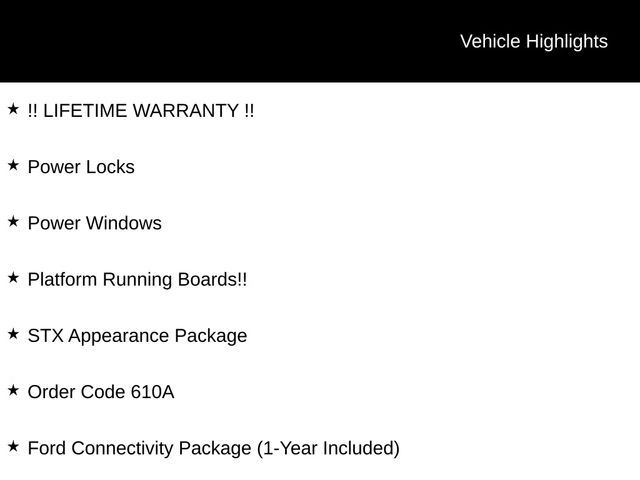 Vehicle Highlights

★ !! LIFETIME WARRANTY !!

★ Power Locks

★ Power Windows

★ Platform Running Boards!!

★ STX Appearance Package

★ Order Code 610A

★ Ford Connectivity Package (1-Year Included)